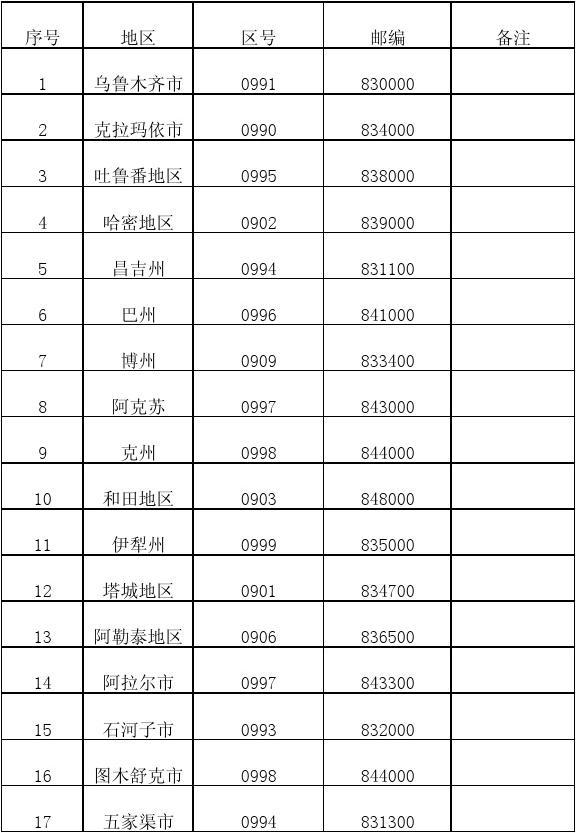 | 序号 | 地区 | 区号 | 邮编 | 备注 |
|---|---|---|---|---|
| 1 | 乌鲁木齐市 | 0991 | 830000 | |
| 2 | 克拉玛依市 | 0990 | 834000 | |
| 3 | 吐鲁番地区 | 0995 | 838000 | |
| 4 | 哈密地区 | 0902 | 839000 | |
| 5 | 昌吉州 | 0994 | 831100 | |
| 6 | 巴州 | 0996 | 841000 | |
| 7 | 博州 | 0909 | 833400 | |
| 8 | 阿克苏 | 0997 | 843000 | |
| 9 | 克州 | 0998 | 844000 | |
| 10 | 和田地区 | 0903 | 848000 | |
| 11 | 伊犁州 | 0999 | 835000 | |
| 12 | 塔城地区 | 0901 | 834700 | |
| 13 | 阿勒泰地区 | 0906 | 836500 | |
| 14 | 阿拉尔市 | 0997 | 843300 | |
| 15 | 石河子市 | 0993 | 832000 | |
| 16 | 图木舒克市 | 0998 | 844000 | |
| 17 | 五家渠市 | 0994 | 831300 | |